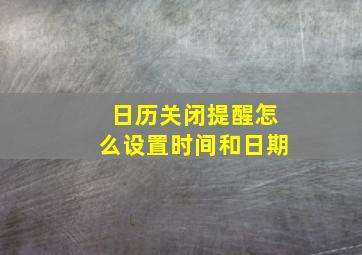 日历关闭提醒怎么设置时间和日期